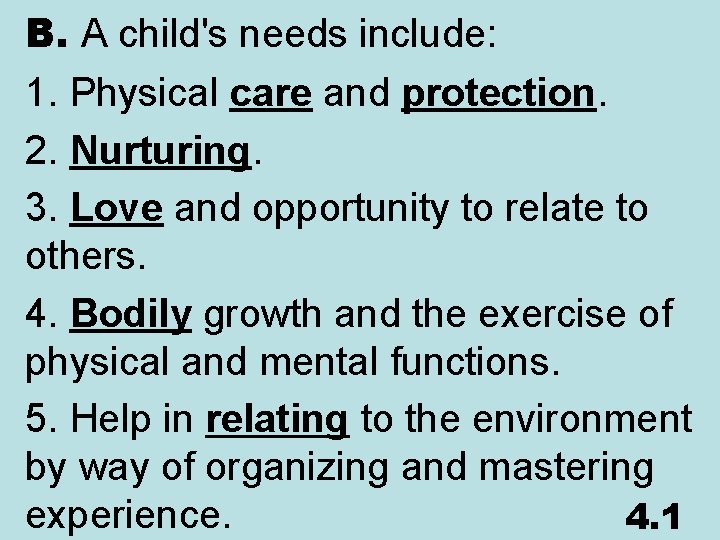 B. A child's needs include:

1. Physical care and protection.

2. Nurturing.

3. Love and opportunity to relate to others.

4. Bodily growth and the exercise of physical and mental functions.

5. Help in relating to the environment by way of organizing and mastering experience.

4.1